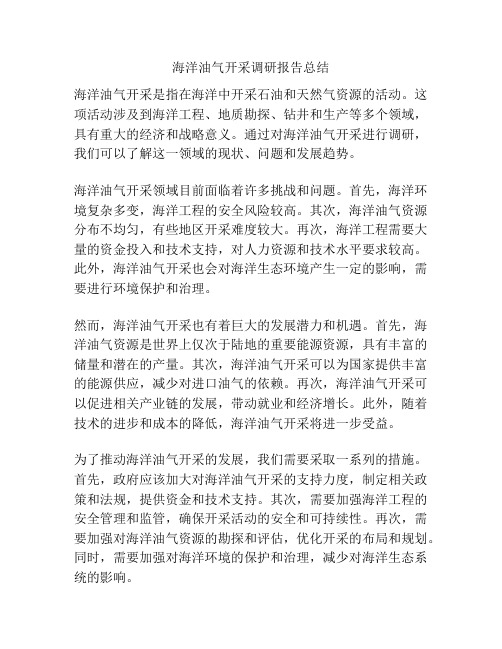 海洋油气开采调研报告总结

海洋油气开采是指在海洋中开采石油和天然气资源的活动。这项活动涉及到海洋工程、地质勘探、钻井和生产等多个领域，具有重大的经济和战略意义。通过对海洋油气开采进行调研，我们可以了解这一领域的现状、问题和发展趋势。

海洋油气开采领域目前面临着许多挑战和问题。首先，海洋环境复杂多变，海洋工程的安全风险较高。其次，海洋油气资源分布不均匀，有些地区开采难度较大。再次，海洋工程需要大量的资金投入和技术支持，对人力资源和技术水平要求较高。此外，海洋油气开采也会对海洋生态环境产生一定的影响，需要进行环境保护和治理。

然而，海洋油气开采也有着巨大的发展潜力和机遇。首先，海洋油气资源是世界上仅次于陆地的重要能源资源，具有丰富的储量和潜在的产量。其次，海洋油气开采可以为国家提供丰富的能源供应，减少对进口油气的依赖。再次，海洋油气开采可以促进相关产业链的发展，带动就业和经济增长。此外，随着技术的进步和成本的降低，海洋油气开采将进一步受益。

为了推动海洋油气开采的发展，我们需要采取一系列的措施。首先，政府应该加大对海洋油气开采的支持力度，制定相关政策和法规，提供资金和技术支持。其次，需要加强海洋工程的安全管理和监管，确保开采活动的安全和可持续性。再次，需要加强对海洋油气资源的勘探和评估，优化开采的布局和规划。同时，需要加强对海洋环境的保护和治理，减少对海洋生态系统的影响。